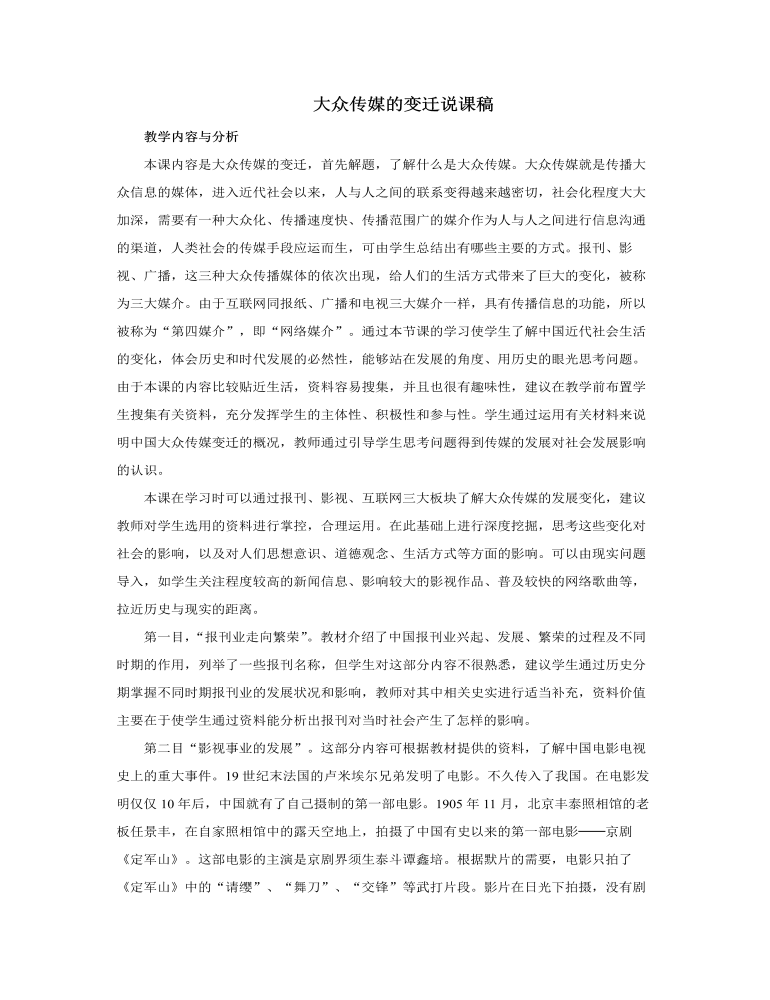 大众传媒的变迁说课稿

教学内容与分析

本课内容是大众传媒的变迁，首先解题，了解什么是大众传媒。大众传媒就是传播大众信息的媒体，进入近代社会以来，人与人之间的联系变得越来越密切，社会化程度大大加深，需要有一种大众化、传播速度快、传播范围广的媒介作为人与人之间进行信息沟通的渠道，人类社会的传媒手段应运而生，可由学生总结出有哪些主要的方式。报刊、影视、广播，这三种大众传播媒体的依次出现，给人们的生活方式带来了巨大的变化，被称为三大媒介。由于互联网同报纸、广播和电视三大媒介一样，具有传播信息的功能，所以被称为“第四媒介”，即“网络媒介”。通过本节课的学习使学生了解中国近代社会生活的变化，体会历史和时代发展的必然性，能够站在发展的角度、用历史的眼光思考问题。由于本课的内容比较贴近生活，资料容易搜集，并且也很有趣味性，建议在教学前布置学生搜集有关资料，充分发挥学生的主体性、积极性和参与性。学生通过运用有关材料来说明中国大众传媒变迁的概况，教师通过引导学生思考问题得到传媒的发展对社会发展影响的认识。

本课在学习时可以通过报刊、影视、互联网三大板块了解大众传媒的发展变化，建议教师对学生选用的资料进行掌控，合理运用。在此基础上进行深度挖掘，思考这些变化对社会的影响，以及对人们思想意识、道德观念、生活方式等方面的影响。可以由现实问题导入，如学生关注程度较高的新闻信息、影响较大的影视作品、普及较快的网络歌曲等，拉近历史与现实的距离。

第一目，“报刊业走向繁荣”。教材介绍了中国报刊业兴起、发展、繁荣的过程及不同时期的作用，列举了一些报刊名称，但学生对这部分内容不很熟悉，建议学生通过历史分期掌握不同时期报刊业的发展状况和影响，教师对其中相关史实进行适当补充，资料价值主要在于使学生通过资料能分析出报刊对当时社会产生了怎样的影响。

第二目“影视事业的发展”。这部分内容可根据教材提供的资料，了解中国电影电视史上的重大事件。19 世纪末法国的卢米埃尔兄弟发明了电影。不久传入了我国。在电影发明仅仅 10 年后，中国就有了自己摄制的第一部电影。1905 年 11 月，北京丰泰照相馆的老板任景丰，在自家照相馆中的露天空地上，拍摄了中国有史以来的第一部电影——京剧《定军山》。这部电影的主演是京剧界须生泰斗谭鑫培。根据默片的需要，电影只拍了《定军山》中的“请缨”、“舞刀”、“交锋”等武打片段。影片在日光下拍摄，没有剧